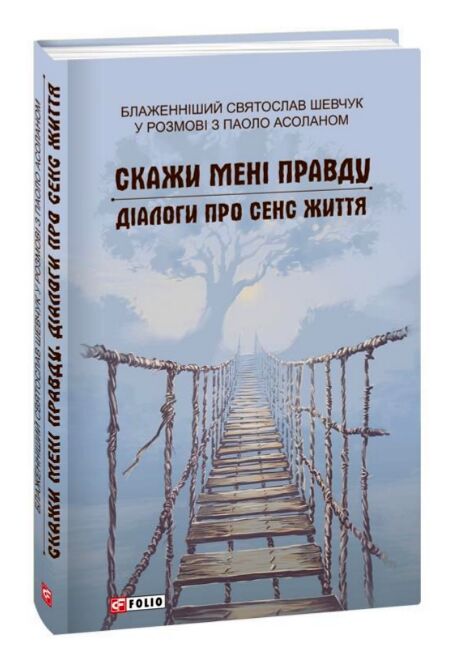 БЛАЖЕННІШИЙ СВЯТОСЛАВ ШЕВЧУК
У РОЗМОВІ З ПАОЛО АСОЛАНОМ

СКАЖИ МЕНІ ПРАВДУ

ДІАЛОГИ ПРО СЕНС ЖИТТЯ

FOLIO

БЛАЖЕННІШИЙ СВЯТОСЛАВ ШЕВЧУК У РОЗМОВІ З ПАОЛО АСОЛАНОМ

СКАЖИ МЕНІ ПРАВДУ. ДІАЛОГИ ПРО СЕНС ЖИТТЯ